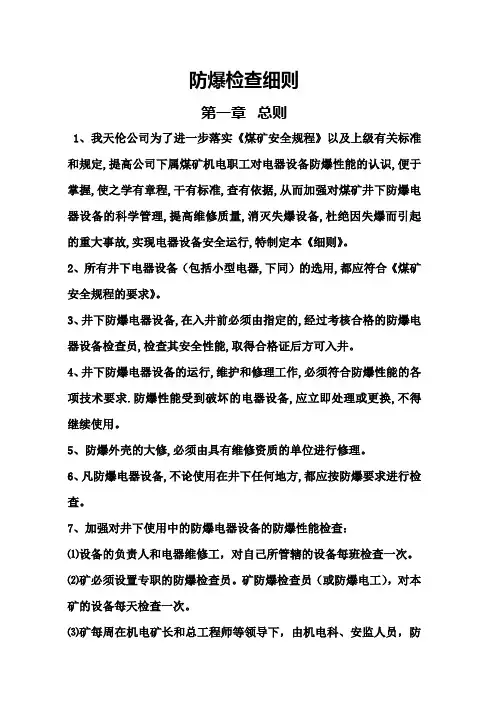 防爆检查细则

第一章 总则

1、我天伦公司为了进一步落实《煤矿安全规程》以及上级有关标准和规定,提高公司下属煤矿机电职工对电器设备防爆性能的认识,便于掌握,使之学有章程,干有标准,查有依据,从而加强对煤矿井下防爆电器设备的科学管理,提高维修质量,消灭失爆设备,杜绝因失爆而引起的重大事故,实现电器设备安全运行,特制定本《细则》。

2、所有井下电器设备(包括小型电器,下同)的选用,都应符合《煤矿安全规程的要求》。

3、井下防爆电器设备,在入井前必须由指定的,经过考核合格的防爆电器设备检查员,检查其安全性能,取得合格证后方可入井。

4、井下防爆电器设备的运行,维护和修理工作,必须符合防爆性能的各项技术要求.防爆性能受到破坏的电器设备,应立即处理或更换,不得继续使用。

5、防爆外壳的大修,必须由具有维修资质的单位进行修理。

6、凡防爆电器设备,不论使用在井下任何地方,都应按防爆要求进行检查。

7、加强对井下使用中的防爆电器设备的防爆性能检查:

⑴设备的负责人和电器维修工,对自己所管辖的设备每班检查一次。

⑵矿必须设置专职的防爆检查员。矿防爆检查员(或防爆电工),对本矿的设备每天检查一次。

⑶矿每周在机电矿长和总工程师等领导下,由机电科、安监人员,防